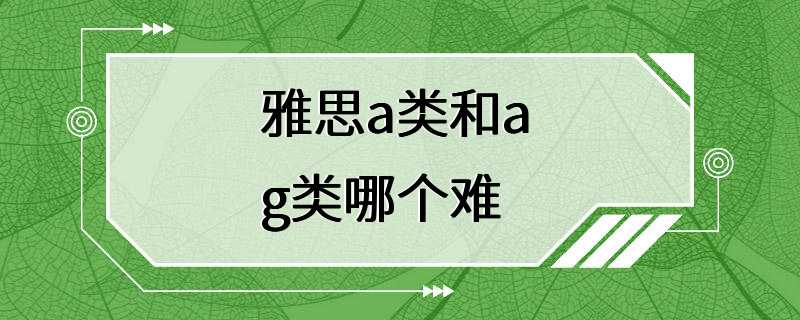 雅思a类和ag类哪个难